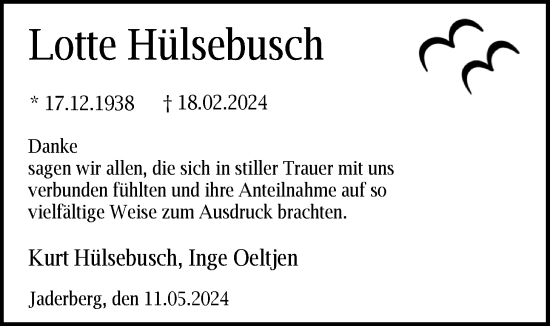 Lotte Hülsebusch

* 17.12.1938 † 18.02.2024

Danke
sagen wir allen, die sich in stiller Trauer mit uns verbunden fühlten und ihre Anteilnahme auf so vielfältige Weise zum Ausdruck brachten.

Kurt Hülsebusch, Inge Oeltjen

Jaderberg, den 11.05.2024